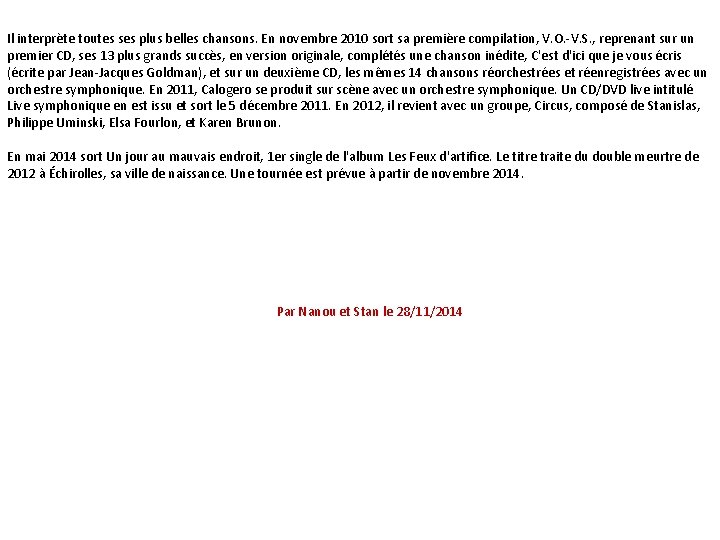 Il interprète toutes ses plus belles chansons. En novembre 2010 sort sa première compilation, V.O.-V.S., reprenant sur un premier CD, ses 13 plus grands succès, en version originale, complétés une chanson inédite, C'est d'ici que je vous écris (écrite par Jean-Jacques Goldman), et sur un deuxième CD, les mêmes 14 chansons réorchestrées et réenregistrées avec un orchestre symphonique. En 2011, Calogero se produit sur scène avec un orchestre symphonique. Un CD/DVD live intitulé Live symphonique en est issu et sort le 5 décembre 2011. En 2012, il revient avec un groupe, Circus, composé de Stanislas, Philippe Uminski, Elsa Fourlon, et Karen Brunon.

En mai 2014 sort Un jour au mauvais endroit, 1er single de l'album Les Feux d'artifice. Le titre traite du double meurtre de 2012 à Échirolles, sa ville de naissance. Une tournée est prévue à partir de novembre 2014.

Par Nanou et Stan le 28/11/2014